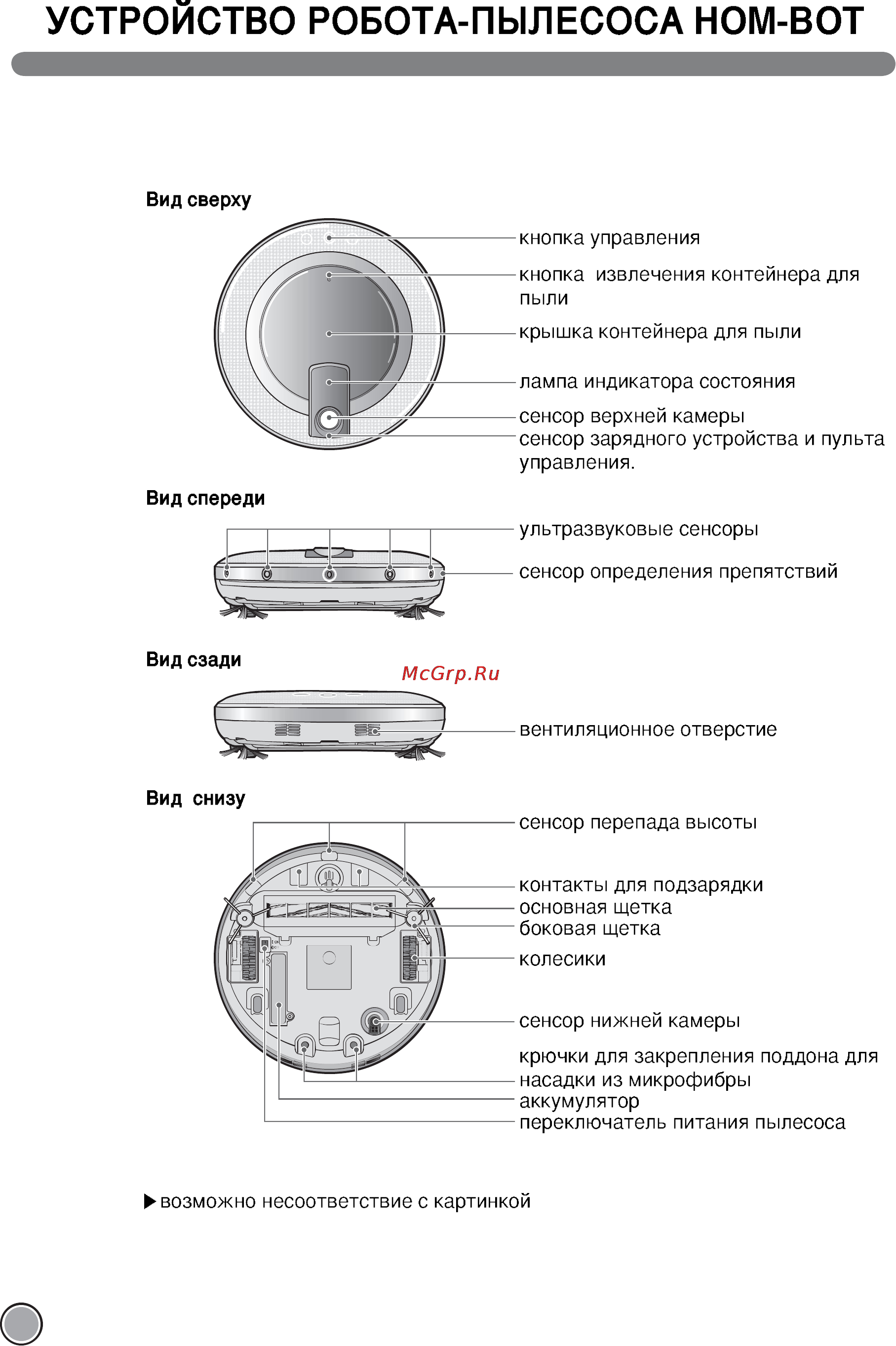 УСТРОЙСТВО РОБОТА-ПЫЛЕСОСА HOM-BOT

Вид сверху

кнопка управления

кнопка извлечения контейнера для пыли

крышка контейнера для пыли

лампа индикатора состояния

сенсор верхней камеры

сенсор зарядного устройства и пульта управления.

Вид спереди

ультразвуковые сенсоры

сенсор определения препятствий

Вид сзади

McGrp.Ru

вентиляционное отверстие

Вид снизу

сенсор перепада высоты

контакты для подзарядки

основная щетка

боковая щетка

колесики

сенсор нижней камеры

крючки для закрепления поддона для насадки из микрофибры

аккумулятор

переключатель питания пылесоса

▶ возможно несоответствие с картинкой